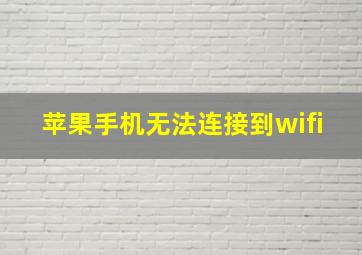 苹果手机无法连接到wifi